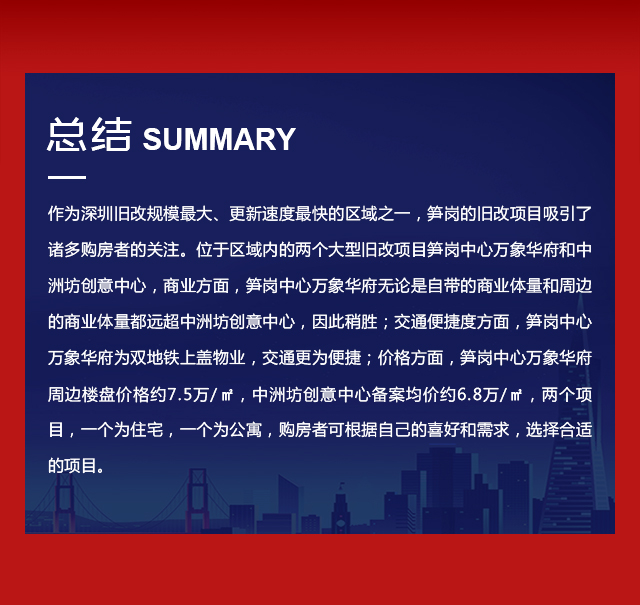 总结 SUMMARY

作为深圳旧改规模最大、更新速度最快的区域之一，笋岗的旧改项目吸引了诸多购房者的关注。位于区域内的两个大型旧改项目笋岗中心万象华府和中洲坊创意中心，商业方面，笋岗中心万象华府无论是自带的商业体量和周边的商业体量都远超中洲坊创意中心，因此稍胜；交通便捷度方面，笋岗中心万象华府为双地铁上盖物业，交通更为便捷；价格方面，笋岗中心万象华府周边楼盘价格约7.5万/㎡，中洲坊创意中心备案均价约6.8万/㎡，两个项目，一个为住宅，一个为公寓，购房者可根据自己的喜好和需求，选择合适的项目。